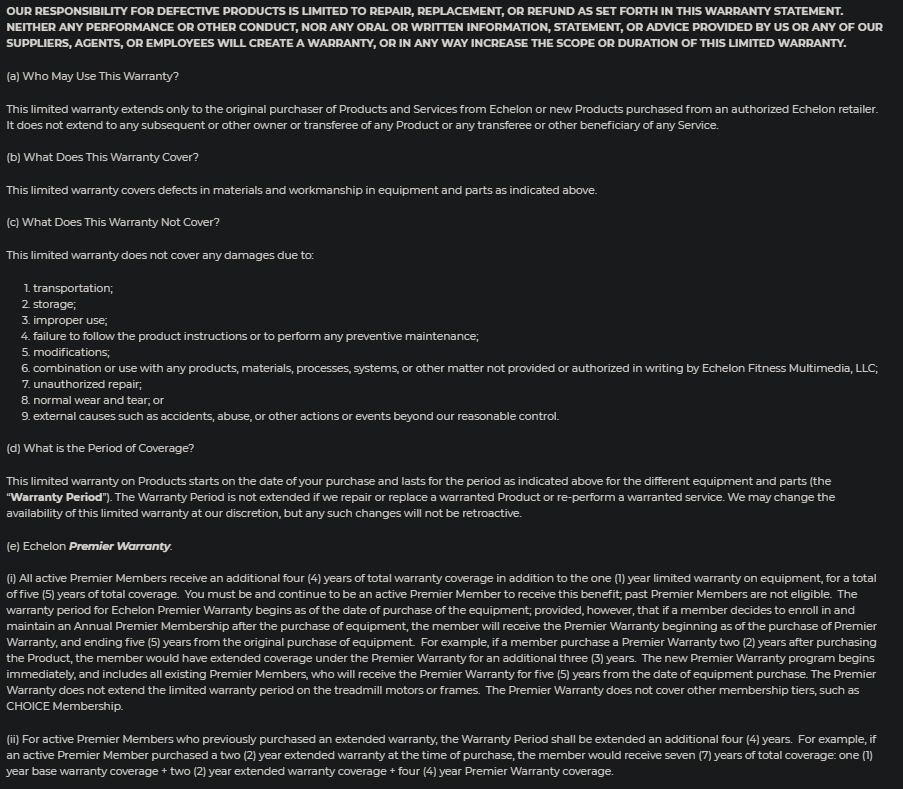 OUR RESPONSIBILITY FOR DEFECTIVE PRODUCTS IS LIMITED TO REPAIR, REPLACEMENT, OR REFUND AS SET FORTH IN THIS WARRANTY STATEMENT. NEITHER ANY PERFORMANCE OR OTHER CONDUCT, NOR ANY ORAL OR WRITTEN INFORMATION, STATEMENT, OR ADVICE PROVIDED BY US OR ANY OF OUR SUPPLIERS, AGENTS, OR EMPLOYEES WILL CREATE A WARRANTY, OR IN ANY WAY INCREASE THE SCOPE OR DURATION OF THIS LIMITED WARRANTY.

(a) Who May Use This Warranty?

This limited warranty extends only to the original purchaser of Products and Services from Echelon or new Products purchased from an authorized Echelon retailer. It does not extend to any subsequent or other owner or transferee of any Product or any transferee or other beneficiary of any Service.

(b) What Does This Warranty Cover?

This limited warranty covers defects in materials and workmanship in equipment and parts as indicated above.

(c) What Does This Warranty Not Cover?

This limited warranty does not cover any damages due to:

1. transportation;
2. storage;
3. improper use;
4. failure to follow the product instructions or to perform any preventive maintenance;
5. modifications;
6. combination or use with any products, materials, processes, systems, or other matter not provided or authorized in writing by Echelon Fitness Multimedia, LLC;
7. unauthorized repair;
8. normal wear and tear; or
9. external causes such as accidents, abuse, or other actions or events beyond our reasonable control.

(d) What is the Period of Coverage?

This limited warranty on Products starts on the date of your purchase and lasts for the period as indicated above for the different equipment and parts (the "Warranty Period"). The Warranty Period is not extended if we repair or replace a warranted Product or re-perform a warranted service. We may change the availability of this limited warranty at our discretion, but any such changes will not be retroactive.

(e) Echelon Premier Warranty.

(i) All active Premier Members receive an additional four (4) years of total warranty coverage in addition to the one (1) year limited warranty on equipment, for a total of five (5) years of total coverage. You must be and continue to be an active Premier Member to receive this benefit; past Premier Members are not eligible. The warranty period for Echelon Premier Warranty begins as of the date of purchase of the equipment; provided, however, that if a member decides to enroll in and maintain an Annual Premier Membership after the purchase of equipment, the member will receive the Premier Warranty beginning as of the purchase of Premier Warranty, and ending five (5) years from the original purchase of equipment. For example, if a member purchase a Premier Warranty two (2) years after purchasing the Product, the member would have extended coverage under the Premier Warranty for an additional three (3) years. The new Premier Warranty program begins immediately, and includes all existing Premier Members, who will receive the Premier Warranty for five (5) years from the date of equipment purchase. The Premier Warranty does not extend the limited warranty period on the treadmill motors or frames. The Premier Warranty does not cover other membership tiers, such as CHOICE Membership.

(ii) For active Premier Members who previously purchased an extended warranty, the Warranty Period shall be extended an additional four (4) years. For example, if an active Premier Member purchased a two (2) year extended warranty at the time of purchase, the member would receive seven (7) years of total coverage: one (1) year base warranty coverage + two (2) year extended warranty coverage + four (4) year Premier Warranty coverage.